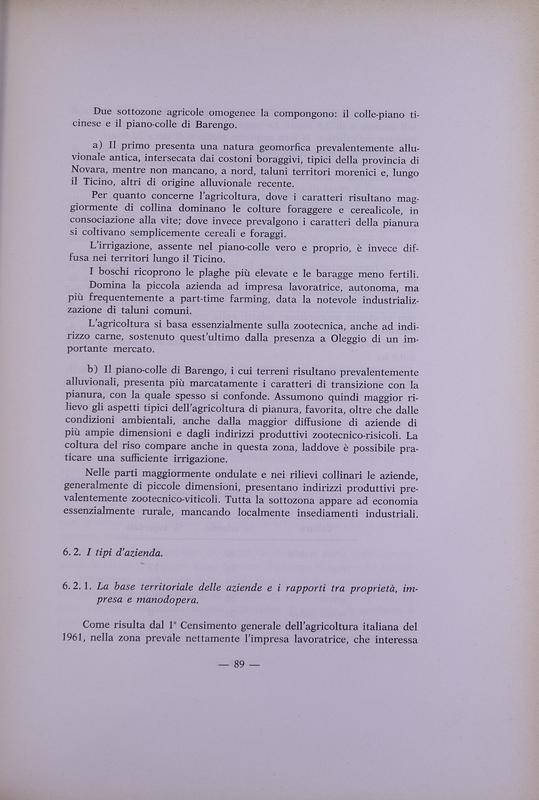 Due sottozone agricole omogenee la compongono: il colle-piano ticinese e il piano-colle di Barengo.

a) Il primo presenta una natura geomorfica prevalentemente alluvionale antica, intersecata dai costoni boraggivi, tipici della provincia di Novara, mentre non mancano, a nord, taluni territori morenici e, lungo il Ticino, altri di origine alluvionale recente.

Per quanto concerne l'agricoltura, dove i caratteri risultano maggiormente di collina dominano le colture foraggere e cerealicole, in consociazione alla vite; dove invece prevalgono i caratteri della pianura si coltivano semplicemente cereali e foraggi.

L'irrigazione, assente nel piano-colle vero e proprio, è invece diffusa nei territori lungo il Ticino.

I boschi ricoprono le plaghe più elevate e le baragge meno fertili.

Domina la piccola azienda ad impresa lavoratrice, autonoma, ma più frequentemente a part-time farming, data la notevole industrializzazione di taluni comuni.

L'agricoltura si basa essenzialmente sulla zootecnica, anche ad indirizzo carne, sostenuto quest'ultimo dalla presenza a Oleggio di un importante mercato.

b) Il piano-colle di Barengo, i cui terreni risultano prevalentemente alluvionali, presenta più marcatamente i caratteri di transizione con la pianura, con la quale spesso si confonde. Assumono quindi maggior rilievo gli aspetti tipici dell'agricoltura di pianura, favorita, oltre che dalle condizioni ambientali, anche dalla maggior diffusione di aziende di più ampie dimensioni e dagli indirizzi produttivi zootecnico-risicoli. La coltura del riso compare anche in questa zona, laddove è possibile praticare una sufficiente irrigazione.

Nelle parti maggiormente ondulate e nei rilievi collinari le aziende, generalmente di piccole dimensioni, presentano indirizzi produttivi prevalentemente zootecnico-viticoli. Tutta la sottozona appare ad economia essenzialmente rurale, mancando localmente insediamenti industriali.

6. 2. I tipi d'azienda.

6. 2. 1. La base territoriale delle aziende e i rapporti tra proprietà, impresa e manodopera.

Come risulta dal 1° Censimento generale dell'agricoltura italiana del 1961, nella zona prevale nettamente l'impresa lavoratrice, che interessa

— 89 —